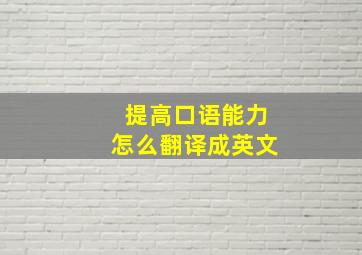 提高口语能力
怎么翻译成英文